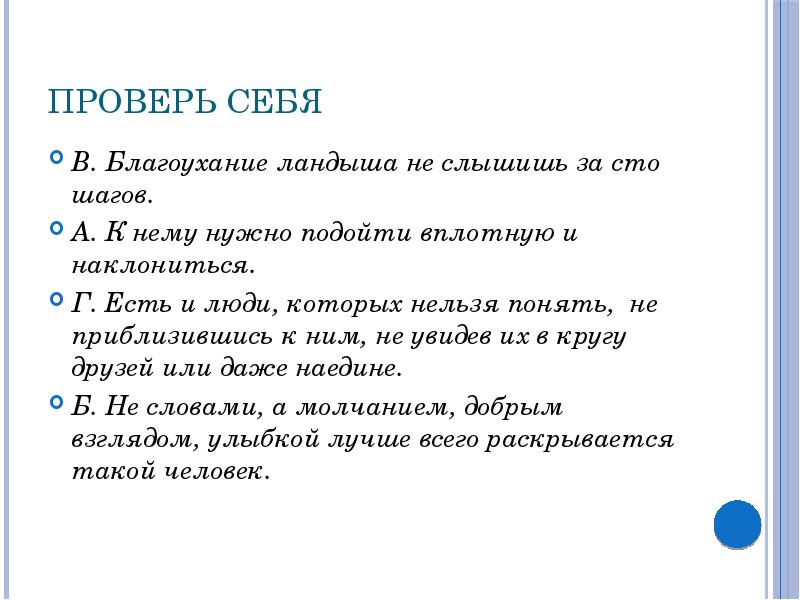 ПРОВЕРЬ СЕБЯ

В. Благоухание ландыша не слышишь за сто шагов.

А. К нему нужно подойти вплотную и наклониться.

Г. Есть и люди, которых нельзя понять, не приблизившись к ним, не увидев их в кругу друзей или даже наедине.

Б. Не словами, а молчанием, добрым взглядом, улыбкой лучше всего раскрывается такой человек.